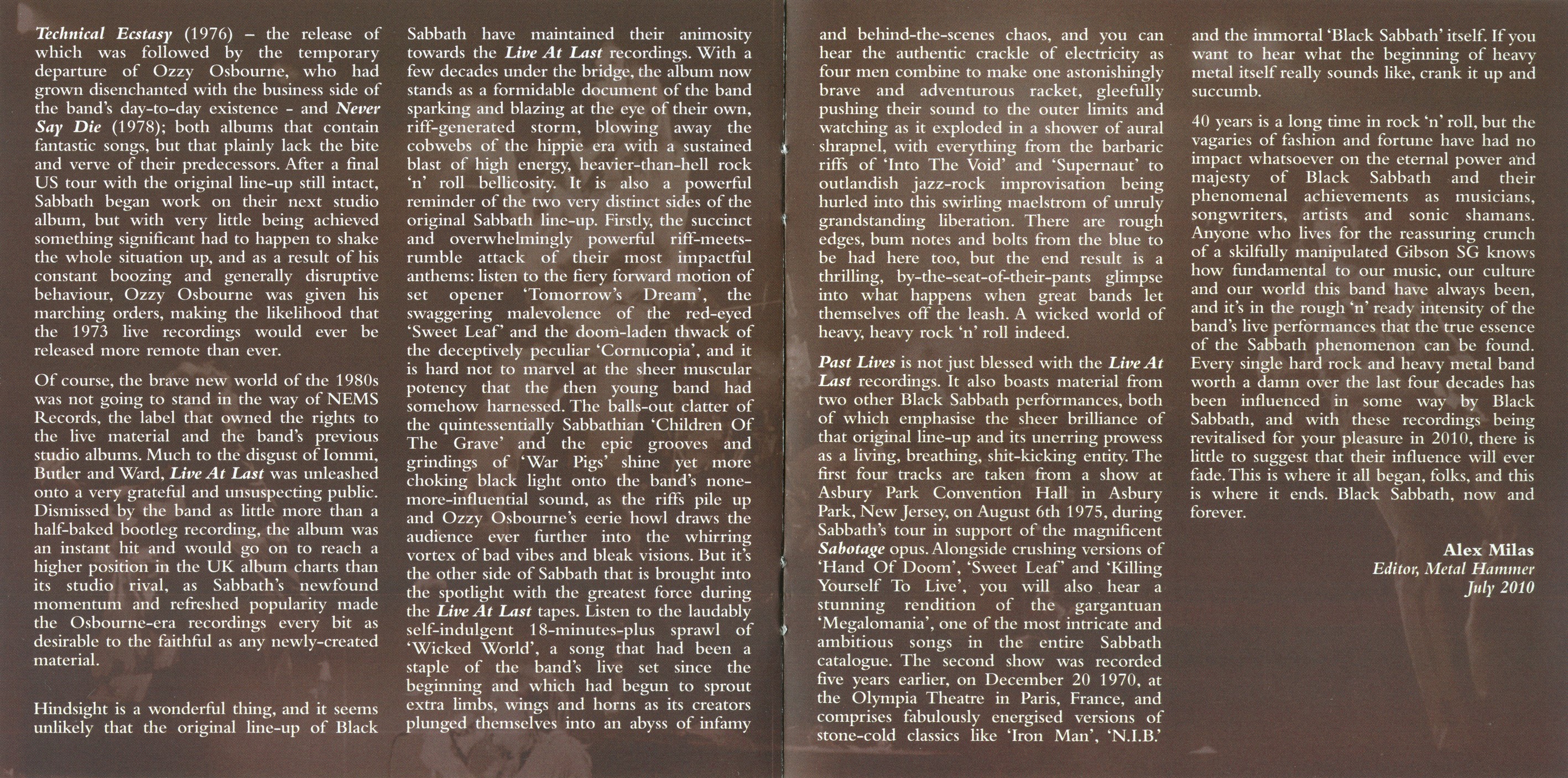 Technical Ecstasy (1976) – the release of which was followed by the temporary departure of Ozzy Osbourne, who had grown disenchanted with the business side of the band's day-to-day existence - and Never Say Die (1978); both albums that contain fantastic songs, but that plainly lack the bite and verve of their predecessors. After a final US tour with the original line-up still intact, Sabbath began work on their next studio album, but with very little being achieved something significant had to happen to shake the whole situation up, and as a result of his constant boozing and generally disruptive behaviour, Ozzy Osbourne was given his marching orders, making the likelihood that the 1973 live recordings would ever be released more remote than ever.

Of course, the brave new world of the 1980s was not going to stand in the way of NEMS Records, the label that owned the rights to the live material and the band's previous studio albums. Much to the disgust of Iommi, Butler and Ward, Live At Last was unleashed onto a very grateful and unsuspecting public. Dismissed by the band as little more than a half-baked bootleg recording, the album was an instant hit and would go on to reach a higher position in the UK album charts than its studio rival, as Sabbath's newfound momentum and refreshed popularity made the Osbourne-era recordings every bit as desirable to the faithful as any newly-created material.

Hindsight is a wonderful thing, and it seems unlikely that the original line-up of Black Sabbath have maintained their animosity towards the Live At Last recordings. With a few decades under the bridge, the album now stands as a formidable document of the band sparking and blazing at the eye of their own, riff-generated storm, blowing away the cobwebs of the hippie era with a sustained blast of high energy, heavier-than-hell rock 'n' roll bellicosity. It is also a powerful reminder of the two very distinct sides of the original Sabbath line-up. Firstly, the succinct and overwhelmingly powerful riff-meets-rumble attack of their most impactful anthems: listen to the fiery forward motion of set opener 'Tomorrow's Dream', the swaggering malevolence of the red-eyed 'Sweet Leaf' and the doom-laden thwack of the deceptively peculiar 'Cornucopia', and it is hard not to marvel at the sheer muscular potency that the then young band had somehow harnessed. The balls-out clatter of the quintessentially Sabbathian 'Children Of The Grave' and the epic grooves and grindings of 'War Pigs' shine yet more choking black light onto the band's none-more-influential sound, as the riffs pile up and Ozzy Osbourne's eerie howl draws the audience ever further into the whirring vortex of bad vibes and bleak visions. But it's the other side of Sabbath that is brought into the spotlight with the greatest force during the Live At Last tapes. Listen to the laudably self-indulgent 18-minutes-plus sprawl of 'Wicked World', a song that had been a staple of the band's live set since the beginning and which had begun to sprout extra limbs, wings and horns as its creators plunged themselves into an abyss of infamy and behind-the-scenes chaos, and you can hear the authentic crackle of electricity as four men combine to make one astonishingly brave and adventurous racket, gleefully pushing their sound to the outer limits and watching as it exploded in a shower of aural shrapnel, with everything from the barbaric riffs of 'Into The Void' and 'Supernaut' to outlandish jazz-rock improvisation being hurled into this swirling maelstrom of unruly grandstanding liberation. There are rough edges, bum notes and bolts from the blue to be had here too, but the end result is a thrilling, by-the-seat-of-their-pants glimpse into what happens when great bands let themselves off the leash. A wicked world of heavy, heavy rock 'n' roll indeed.

Past Lives is not just blessed with the Live At Last recordings. It also boasts material from two other Black Sabbath performances, both of which emphasise the sheer brilliance of that original line-up and its unerring prowess as a living, breathing, shit-kicking entity. The first four tracks are taken from a show at Asbury Park Convention Hall in Asbury Park, New Jersey, on August 6th 1975, during Sabbath's tour in support of the magnificent Sabotage opus. Alongside crushing versions of 'Hand Of Doom', 'Sweet Leaf' and 'Killing Yourself To Live', you will also hear a stunning rendition of the gargantuan 'Megalomania', one of the most intricate and ambitious songs in the entire Sabbath catalogue. The second show was recorded five years earlier, on December 20 1970, at the Olympia Theatre in Paris, France, and comprises fabulously energised versions of stone-cold classics like 'Iron Man', 'N.I.B.' and the immortal 'Black Sabbath' itself. If you want to hear what the beginning of heavy metal itself really sounds like, crank it up and succumb.

40 years is a long time in rock 'n' roll, but the vagaries of fashion and fortune have had no impact whatsoever on the eternal power and majesty of Black Sabbath and their phenomenal achievements as musicians, songwriters, artists and sonic shamans. Anyone who lives for the reassuring crunch of a skilfully manipulated Gibson SG knows how fundamental to our music, our culture and our world this band have always been, and it's in the rough 'n' ready intensity of the band's live performances that the true essence of the Sabbath phenomenon can be found. Every single hard rock and heavy metal band worth a damn over the last four decades has been influenced in some way by Black Sabbath, and with these recordings being revitalised for your pleasure in 2010, there is little to suggest that their influence will ever fade. This is where it all began, folks, and this is where it ends. Black Sabbath, now and forever.

Alex Milas
Editor, Metal Hammer
July 2010